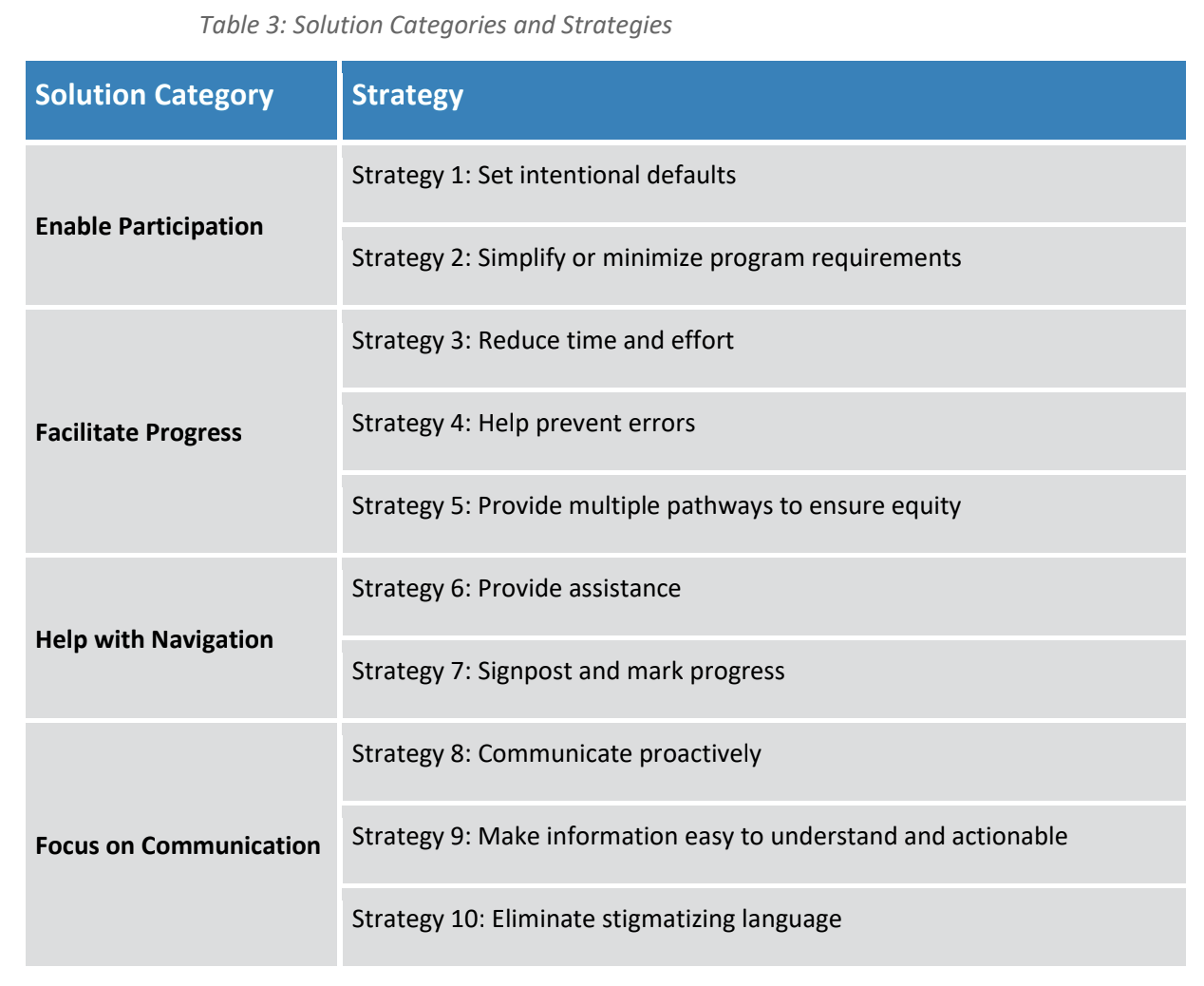 Table 3: Solution Categories and Strategies

| Solution Category | Strategy |
|---|---|
| Enable Participation | Strategy 1: Set intentional defaults |
| | Strategy 2: Simplify or minimize program requirements |
| Facilitate Progress | Strategy 3: Reduce time and effort |
| | Strategy 4: Help prevent errors |
| | Strategy 5: Provide multiple pathways to ensure equity |
| Help with Navigation | Strategy 6: Provide assistance |
| | Strategy 7: Signpost and mark progress |
| Focus on Communication | Strategy 8: Communicate proactively |
| | Strategy 9: Make information easy to understand and actionable |
| | Strategy 10: Eliminate stigmatizing language |